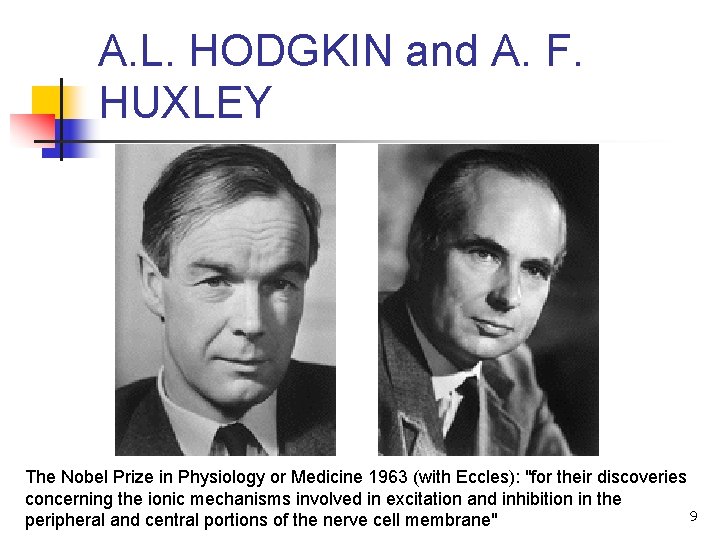 A.L. HODGKIN and A. F. HUXLEY

The Nobel Prize in Physiology or Medicine 1963 (with Eccles): "for their discoveries concerning the ionic mechanisms involved in excitation and inhibition in the peripheral and central portions of the nerve cell membrane"

9